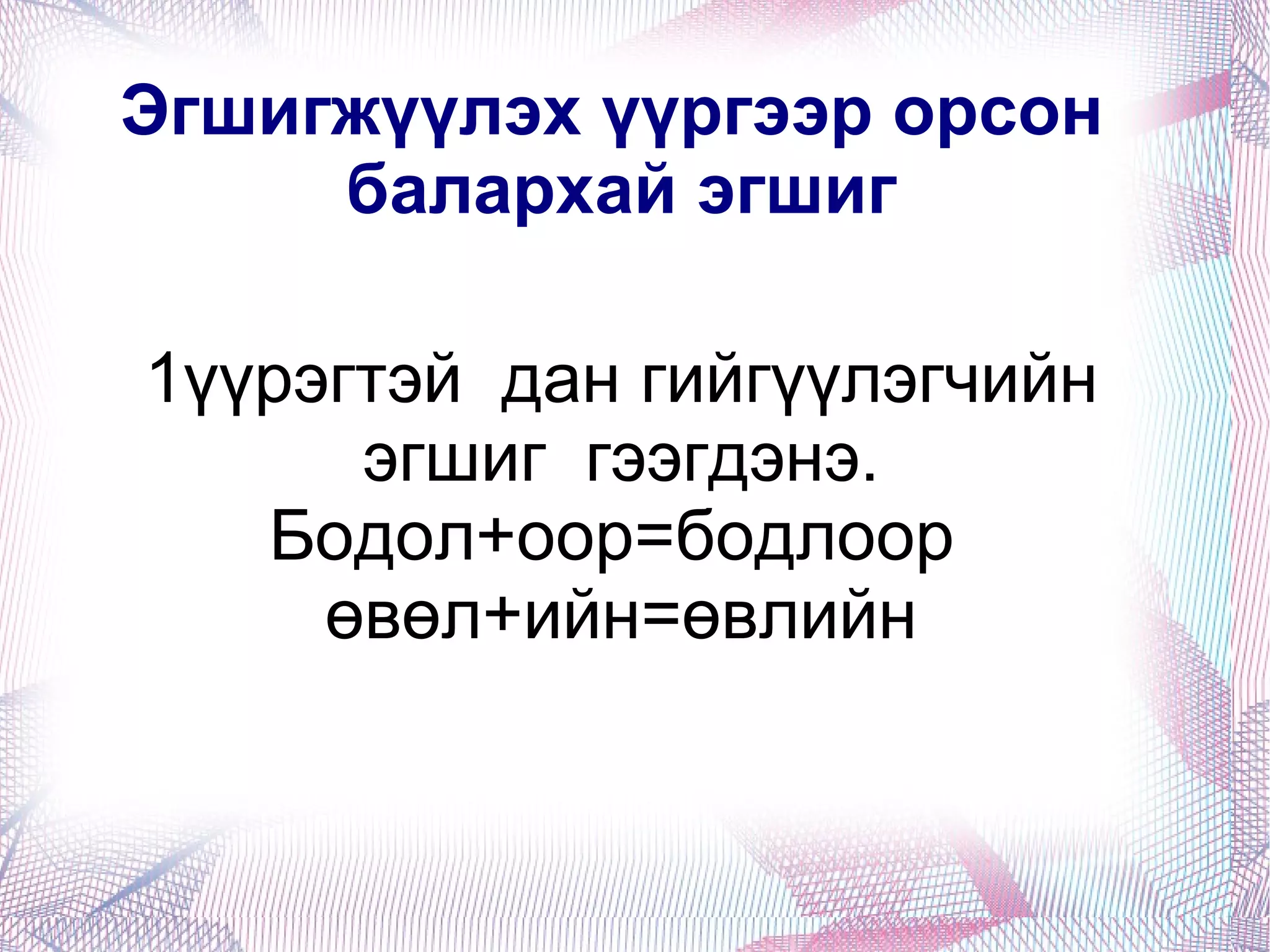 Эгшигжүүлэх үүргээр орсон балархай эгшиг

1үүрэгтэй  дан гийгүүлэгчийн эгшиг  гээгдэнэ.
Бодол+оор=бодлоор
өвөл+ийн=өвлийн